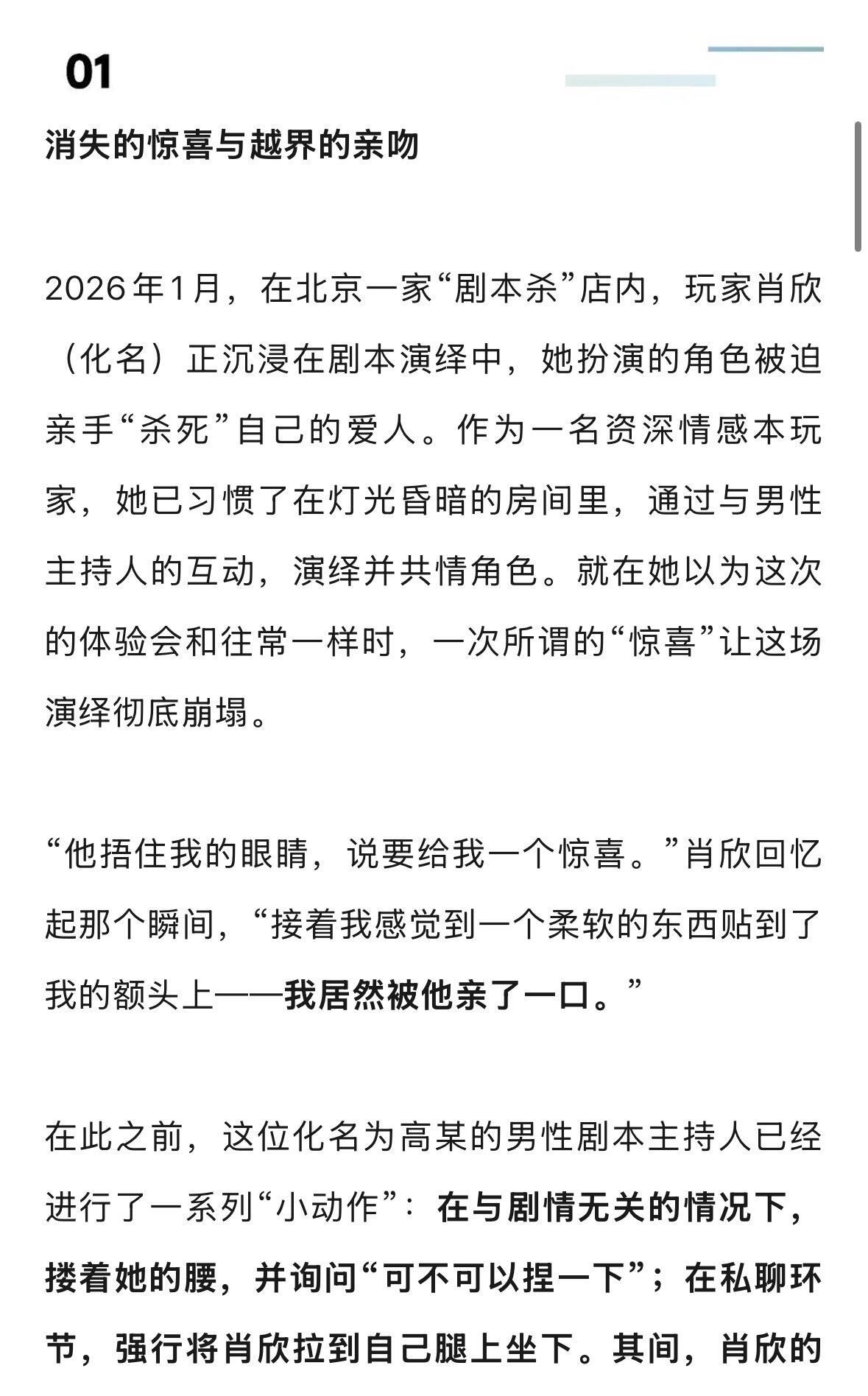 01

消失的惊喜与越界的亲吻

2026年1月，在北京一家“剧本杀”店内，玩家肖欣（化名）正沉浸在剧本演绎中，她扮演的角色被迫亲手“杀死”自己的爱人。作为一名资深情感本玩家，她已习惯了在灯光昏暗的房间里，通过与男性主持人的互动，演绎并共情角色。就在她以为这次的体验会和往常一样时，一次所谓的“惊喜”让这场演绎彻底崩塌。

“他捂住我的眼睛，说要给我一个惊喜。”肖欣回忆起那个瞬间，“接着我感觉到一个柔软的东西贴到了我的额头上——我居然被他亲了一口。”

在此之前，这位化名为高某的男性剧本主持人已经进行了一系列“小动作”：在与剧情无关的情况下，搂着她的腰，并询问“可不可以捏一下”；在私聊环节，强行将肖欣拉到自己腿上坐下。其间，肖欣的